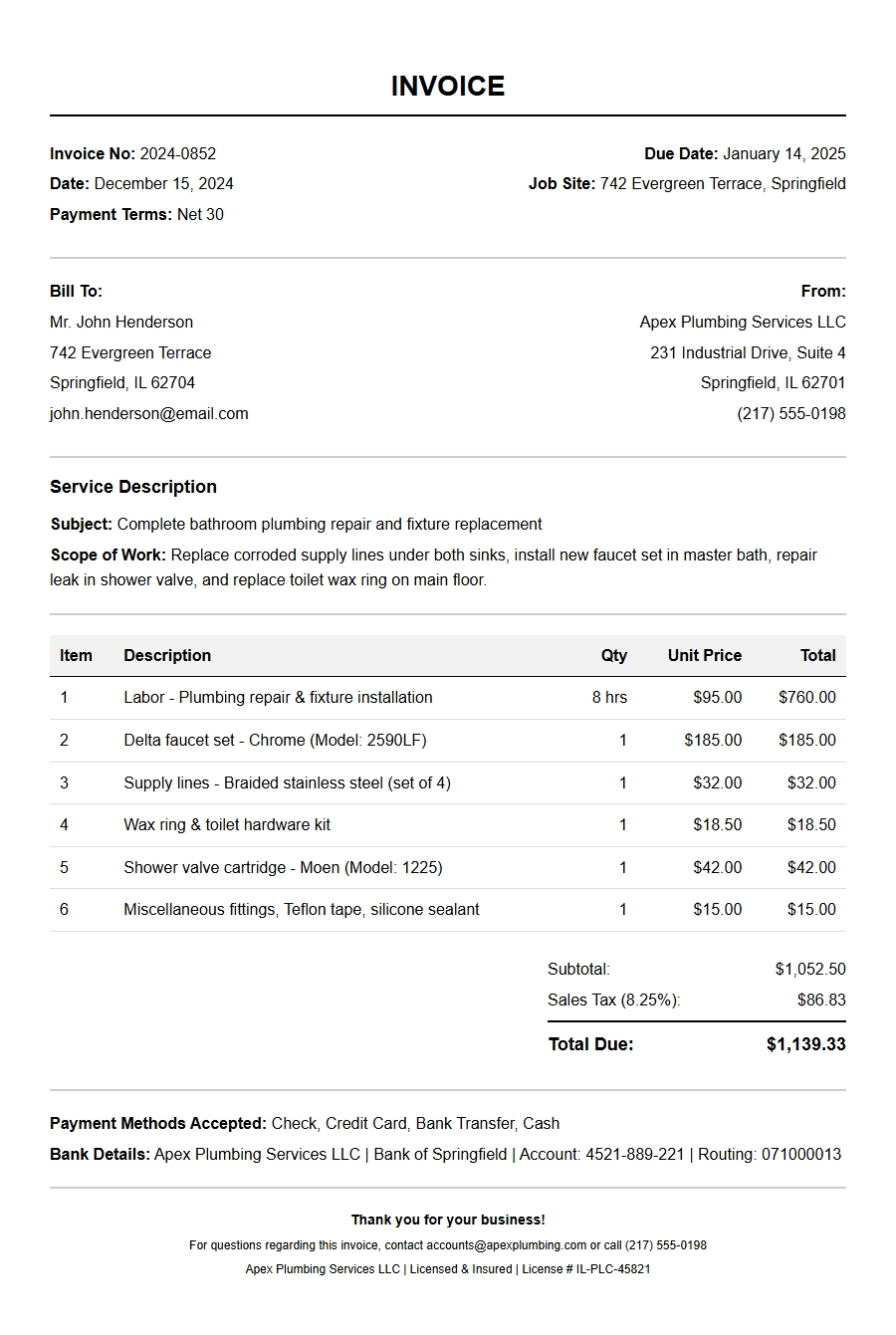 INVOICE

Invoice No: 2024-0852
Date: December 15, 2024
Payment Terms: Net 30

Due Date: January 14, 2025
Job Site: 742 Evergreen Terrace, Springfield

Bill To:
Mr. John Henderson
742 Evergreen Terrace
Springfield, IL 62704
john.henderson@email.com

From:
Apex Plumbing Services LLC
231 Industrial Drive, Suite 4
Springfield, IL 62701
(217) 555-0198

Service Description

Subject: Complete bathroom plumbing repair and fixture replacement

Scope of Work: Replace corroded supply lines under both sinks, install new faucet set in master bath, repair leak in shower valve, and replace toilet wax ring on main floor.

| Item | Description | Qty | Unit Price | Total |
|---|---|---|---|---|
| 1 | Labor - Plumbing repair & fixture installation | 8 hrs | $95.00 | $760.00 |
| 2 | Delta faucet set - Chrome (Model: 2590LF) | 1 | $185.00 | $185.00 |
| 3 | Supply lines - Braided stainless steel (set of 4) | 1 | $32.00 | $32.00 |
| 4 | Wax ring & toilet hardware kit | 1 | $18.50 | $18.50 |
| 5 | Shower valve cartridge - Moen (Model: 1225) | 1 | $42.00 | $42.00 |
| 6 | Miscellaneous fittings, Teflon tape, silicone sealant | 1 | $15.00 | $15.00 |

Subtotal: $1,052.50
Sales Tax (8.25%): $86.83
Total Due: $1,139.33

Payment Methods Accepted: Check, Credit Card, Bank Transfer, Cash
Bank Details: Apex Plumbing Services LLC | Bank of Springfield | Account: 4521-889-221 | Routing: 071000013

Thank you for your business!
For questions regarding this invoice, contact accounts@apexplumbing.com or call (217) 555-0198
Apex Plumbing Services LLC | Licensed & Insured | License # IL-PLC-45821